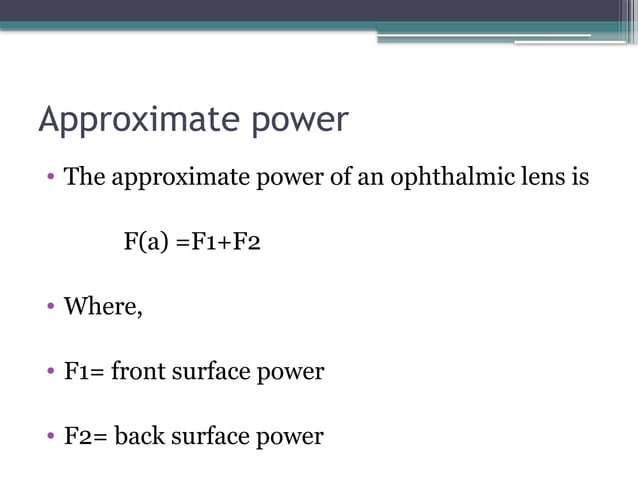 Approximate power

• The approximate power of an ophthalmic lens is

F(a) =F1+F2

• Where,

• F1= front surface power

• F2= back surface power